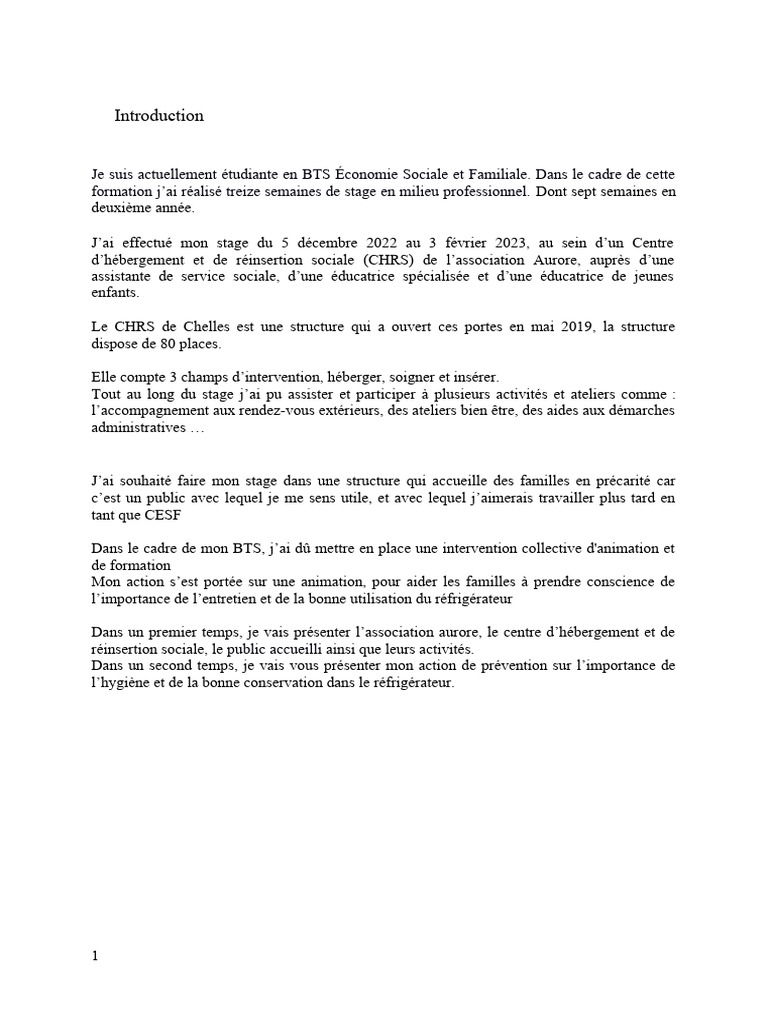 Introduction

Je suis actuellement étudiante en BTS Économie Sociale et Familiale. Dans le cadre de cette formation j'ai réalisé treize semaines de stage en milieu professionnel. Dont sept semaines en deuxième année.

J'ai effectué mon stage du 5 décembre 2022 au 3 février 2023, au sein d'un Centre d'hébergement et de réinsertion sociale (CHRS) de l'association Aurore, auprès d'une assistante de service sociale, d'une éducatrice spécialisée et d'une éducatrice de jeunes enfants.

Le CHRS de Chelles est une structure qui a ouvert ces portes en mai 2019, la structure dispose de 80 places.

Elle compte 3 champs d'intervention, héberger, soigner et insérer.
Tout au long du stage j'ai pu assister et participer à plusieurs activités et ateliers comme : l'accompagnement aux rendez-vous extérieurs, des ateliers bien être, des aides aux démarches administratives …

J'ai souhaité faire mon stage dans une structure qui accueille des familles en précarité car c'est un public avec lequel je me sens utile, et avec lequel j'aimerais travailler plus tard en tant que CESF

Dans le cadre de mon BTS, j'ai dû mettre en place une intervention collective d'animation et de formation
Mon action s'est portée sur une animation, pour aider les familles à prendre conscience de l'importance de l'entretien et de la bonne utilisation du réfrigérateur

Dans un premier temps, je vais présenter l'association aurore, le centre d'hébergement et de réinsertion sociale, le public accueilli ainsi que leurs activités.
Dans un second temps, je vais vous présenter mon action de prévention sur l'importance de l'hygiène et de la bonne conservation dans le réfrigérateur.

1